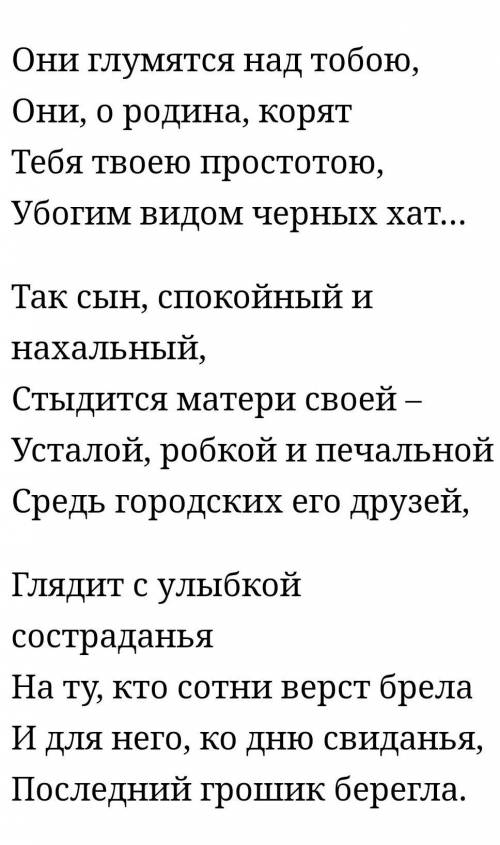 Они глумятся над тобою,
Они, о родина, корят
Тебя твоею простотою,
Убогим видом черных хат...

Так сын, спокойный и нахальный,
Стыдится матери своей –
Усталой, робкой и печальной
Средь городских его друзей,

Глядит с улыбкой состраданья
На ту, кто сотни верст брела
И для него, ко дню свиданья,
Последний грошик берегла.